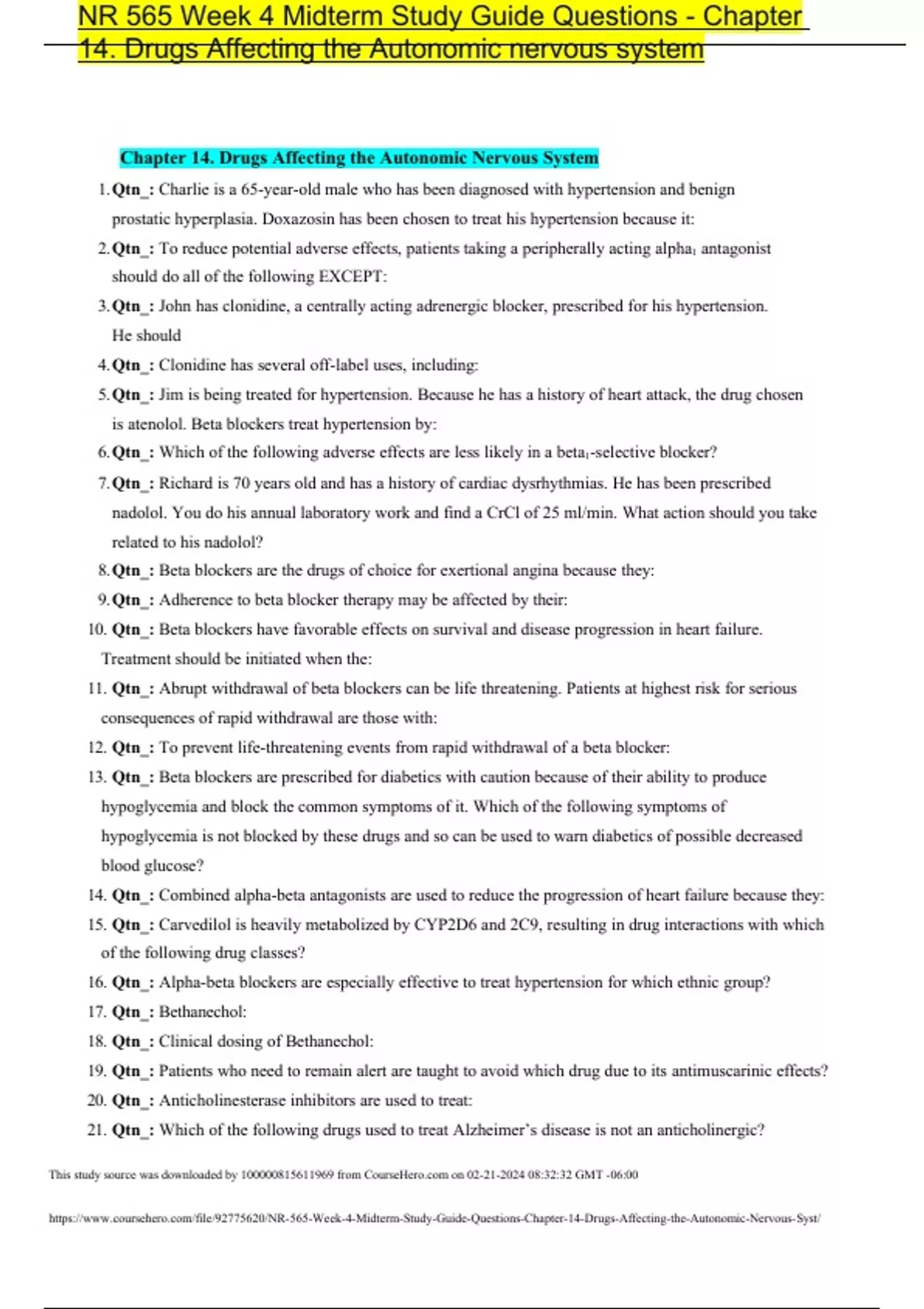 NR 565 Week 4 Midterm Study Guide Questions - Chapter 14. Drugs Affecting the Autonomic nervous system

Chapter 14. Drugs Affecting the Autonomic Nervous System

1. Qtn_: Charlie is a 65-year-old male who has been diagnosed with hypertension and benign prostatic hyperplasia. Doxazosin has been chosen to treat his hypertension because it:
2. Qtn_: To reduce potential adverse effects, patients taking a peripherally acting alpha$_1$ antagonist should do all of the following EXCEPT:
3. Qtn_: John has clonidine, a centrally acting adrenergic blocker, prescribed for his hypertension. He should
4. Qtn_: Clonidine has several off-label uses, including:
5. Qtn_: Jim is being treated for hypertension. Because he has a history of heart attack, the drug chosen is atenolol. Beta blockers treat hypertension by:
6. Qtn_: Which of the following adverse effects are less likely in a beta$_1$-selective blocker?
7. Qtn_: Richard is 70 years old and has a history of cardiac dysrhythmias. He has been prescribed nadolol. You do his annual laboratory work and find a CrCl of 25 ml/min. What action should you take related to his nadolol?
8. Qtn_: Beta blockers are the drugs of choice for exertional angina because they:
9. Qtn_: Adherence to beta blocker therapy may be affected by their:
10. Qtn_: Beta blockers have favorable effects on survival and disease progression in heart failure. Treatment should be initiated when the:
11. Qtn_: Abrupt withdrawal of beta blockers can be life threatening. Patients at highest risk for serious consequences of rapid withdrawal are those with:
12. Qtn_: To prevent life-threatening events from rapid withdrawal of a beta blocker:
13. Qtn_: Beta blockers are prescribed for diabetics with caution because of their ability to produce hypoglycemia and block the common symptoms of it. Which of the following symptoms of hypoglycemia is not blocked by these drugs and so can be used to warn diabetics of possible decreased blood glucose?
14. Qtn_: Combined alpha-beta antagonists are used to reduce the progression of heart failure because they:
15. Qtn_: Carvedilol is heavily metabolized by CYP2D6 and 2C9, resulting in drug interactions with which of the following drug classes?
16. Qtn_: Alpha-beta blockers are especially effective to treat hypertension for which ethnic group?
17. Qtn_: Bethanechol:
18. Qtn_: Clinical dosing of Bethanechol:
19. Qtn_: Patients who need to remain alert are taught to avoid which drug due to its antimuscarinic effects?
20. Qtn_: Anticholinesterase inhibitors are used to treat:
21. Qtn_: Which of the following drugs used to treat Alzheimer's disease is not an anticholinergic?

This study source was downloaded by 100000815611969 from CourseHero.com on 02-21-2024 08:32:32 GMT -06:00

https://www.coursehero.com/file/92775620/NR-565-Week-4-Midterm-Study-Guide-Questions-Chapter-14-Drugs-Affecting-the-Autonomic-Nervous-Syst/